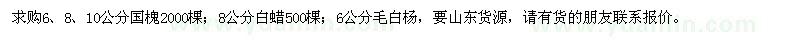 求购6、8、10公分国槐2000棵；8公分白蜡500棵；6公分毛白杨，要山东货源，请有货的朋友联系报价。